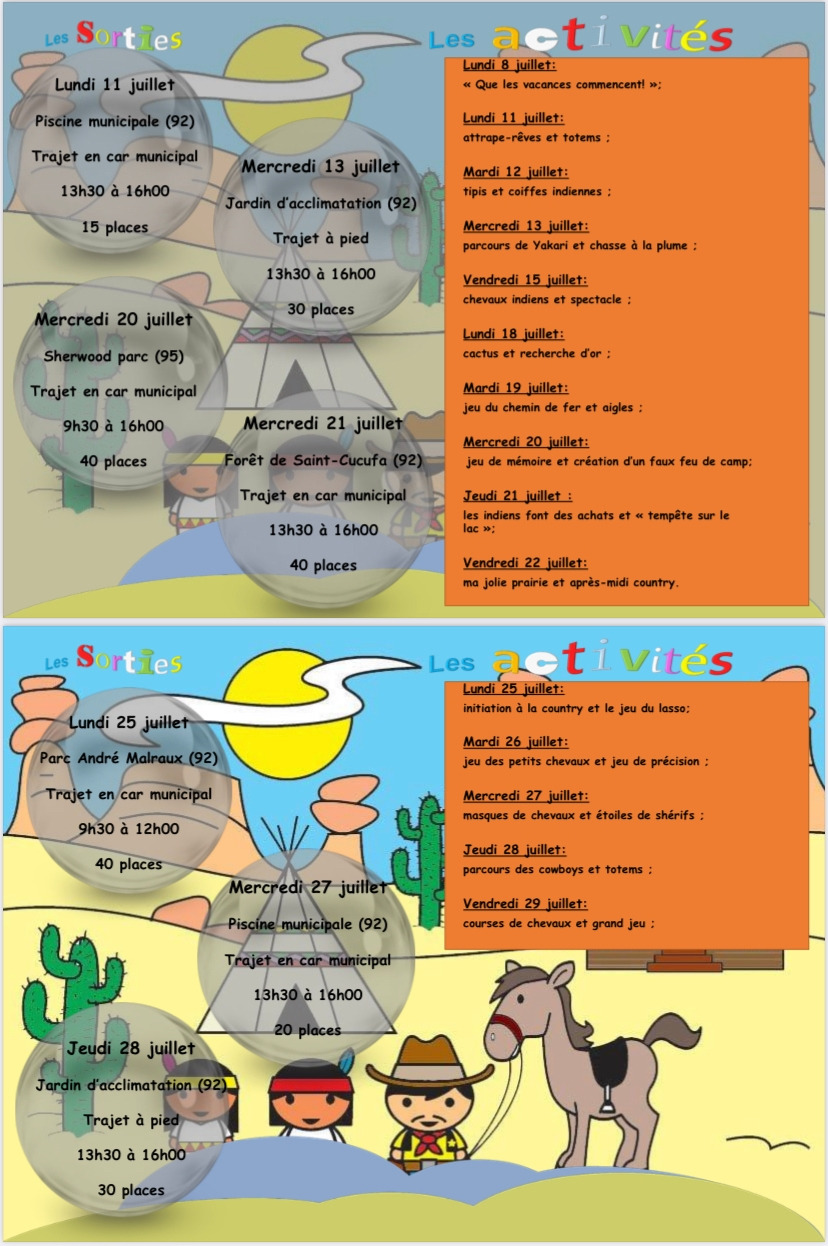 Les Sorties

Lundi 11 juillet

Piscine municipale (92)

Trajet en car municipal

13h30 à 16h00

15 places

Mercredi 13 juillet

Jardin d'acclimatation (92)

Trajet à pied

13h30 à 16h00

30 places

Mercredi 20 juillet

Sherwood parc (95)

Trajet en car municipal

9h30 à 16h00

40 places

Mercredi 21 juillet

Forêt de Saint-Cucufa (92)

Trajet en car municipal

13h30 à 16h00

40 places

Les activités

Lundi 8 juillet:
« Que les vacances commencent! »;

Lundi 11 juillet:
attrape-rêves et totems ;

Mardi 12 juillet:
tipis et coiffes indiennes ;

Mercredi 13 juillet:
parcours de Yakari et chasse à la plume ;

Vendredi 15 juillet:
chevaux indiens et spectacle ;

Lundi 18 juillet:
cactus et recherche d'or ;

Mardi 19 juillet:
jeu du chemin de fer et aigles ;

Mercredi 20 juillet:
jeu de mémoire et création d'un faux feu de camp;

Jeudi 21 juillet :
les indiens font des achats et « tempête sur le lac »;

Vendredi 22 juillet:
ma jolie prairie et après-midi country.

Les Sorties

Lundi 25 juillet

Parc André Malraux (92)

Trajet en car municipal

9h30 à 12h00

40 places

Mercredi 27 juillet

Piscine municipale (92)

Trajet en car municipal

13h30 à 16h00

20 places

Jeudi 28 juillet

Jardin d'acclimatation (92)

Trajet à pied

13h30 à 16h00

30 places

Les activités

Lundi 25 juillet:
initiation à la country et le jeu du lasso;

Mardi 26 juillet:
jeu des petits chevaux et jeu de précision ;

Mercredi 27 juillet:
masques de chevaux et étoiles de shérifs ;

Jeudi 28 juillet:
parcours des cowboys et totems ;

Vendredi 29 juillet:
courses de chevaux et grand jeu ;